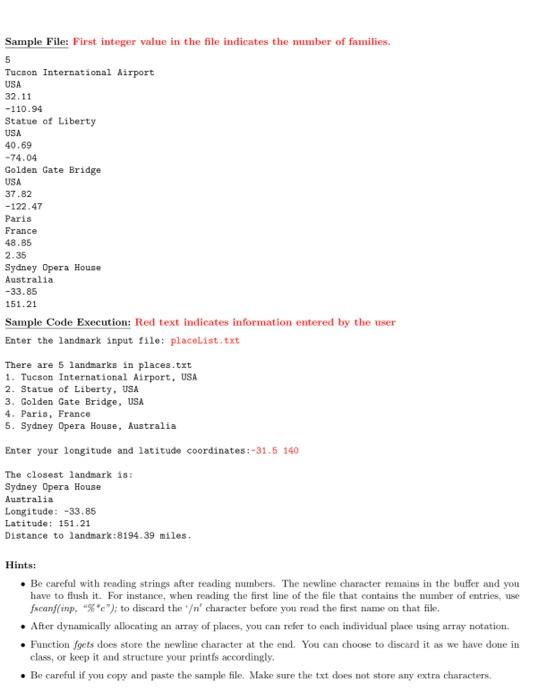 Sample File: First integer value in the file indicates the number of families.

5
Tucson International Airport
USA
32.11
-110.94
Statue of Liberty
USA
40.69
-74.04
Golden Gate Bridge
USA
37.82
-122.47
Paris
France
48.85
2.35
Sydney Opera House
Australia
-33.85
151.21

Sample Code Execution: Red text indicates information entered by the user

Enter the landmark input file: placeList.txt

There are 5 landmarks in places.txt
1. Tucson International Airport, USA
2. Statue of Liberty, USA
3. Golden Gate Bridge, USA
4. Paris, France
5. Sydney Opera House, Australia

Enter your longitude and latitude coordinates:-31.5 140

The closest landmark is:
Sydney Opera House
Australia
Longitude: -33.85
Latitude: 151.21
Distance to landmark:8194.39 miles.

Hints:

• Be careful with reading strings after reading numbers. The newline character remains in the buffer and you have to flush it. For instance, when reading the first line of the file that contains the number of entries, use fscanf(inp, "%*c"); to discard the '/n' character before you read the first name on that file.

• After dynamically allocating an array of places, you can refer to each individual place using array notation.

• Function fgets does store the newline character at the end. You can choose to discard it as we have done in class, or keep it and structure your printfs accordingly.

• Be careful if you copy and paste the sample file. Make sure the txt does not store any extra characters.